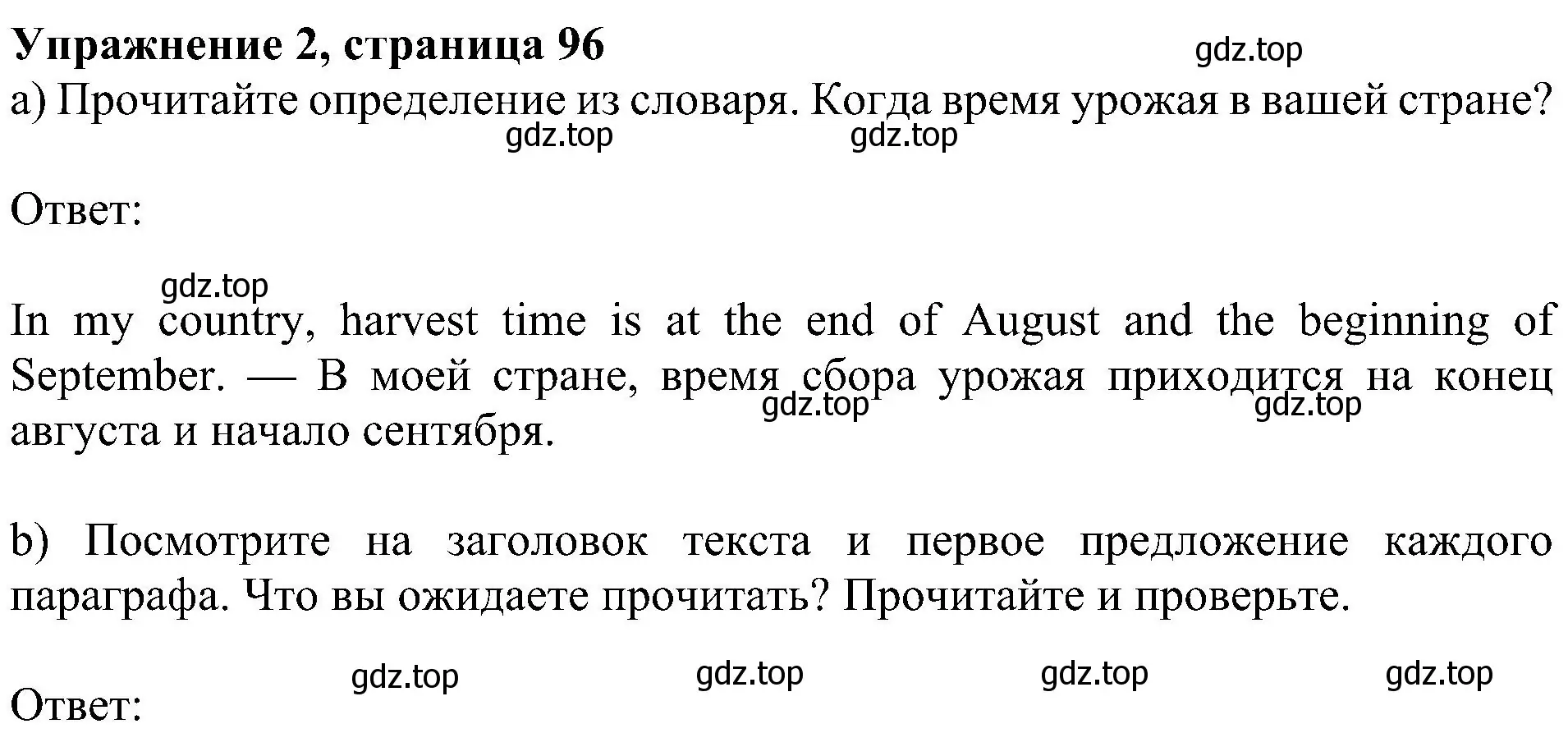 Упражнение 2, страница 96

gdz.top

a) Прочитайте определение из словаря. Когда время урожая в вашей стране?

gdz.top gdz.top

Ответ:

gdz.top

In my country, harvest time is at the end of August and the beginning of September. — В моей стране, время сбора урожая приходится на конец августа и начало сентября.

gdz.top gdz.top

b) Посмотрите на заголовок текста и первое предложение каждого параграфа. Что вы ожидаете прочитать? Прочитайте и проверьте.

gdz.top gdz.top gdz.top gdz.top

Ответ: